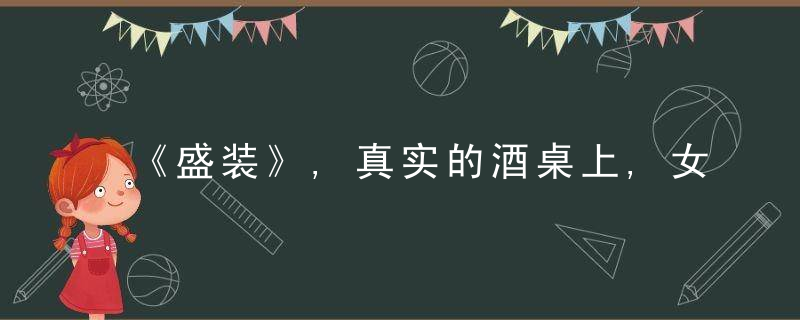 《盛装》，真实的酒桌上，女